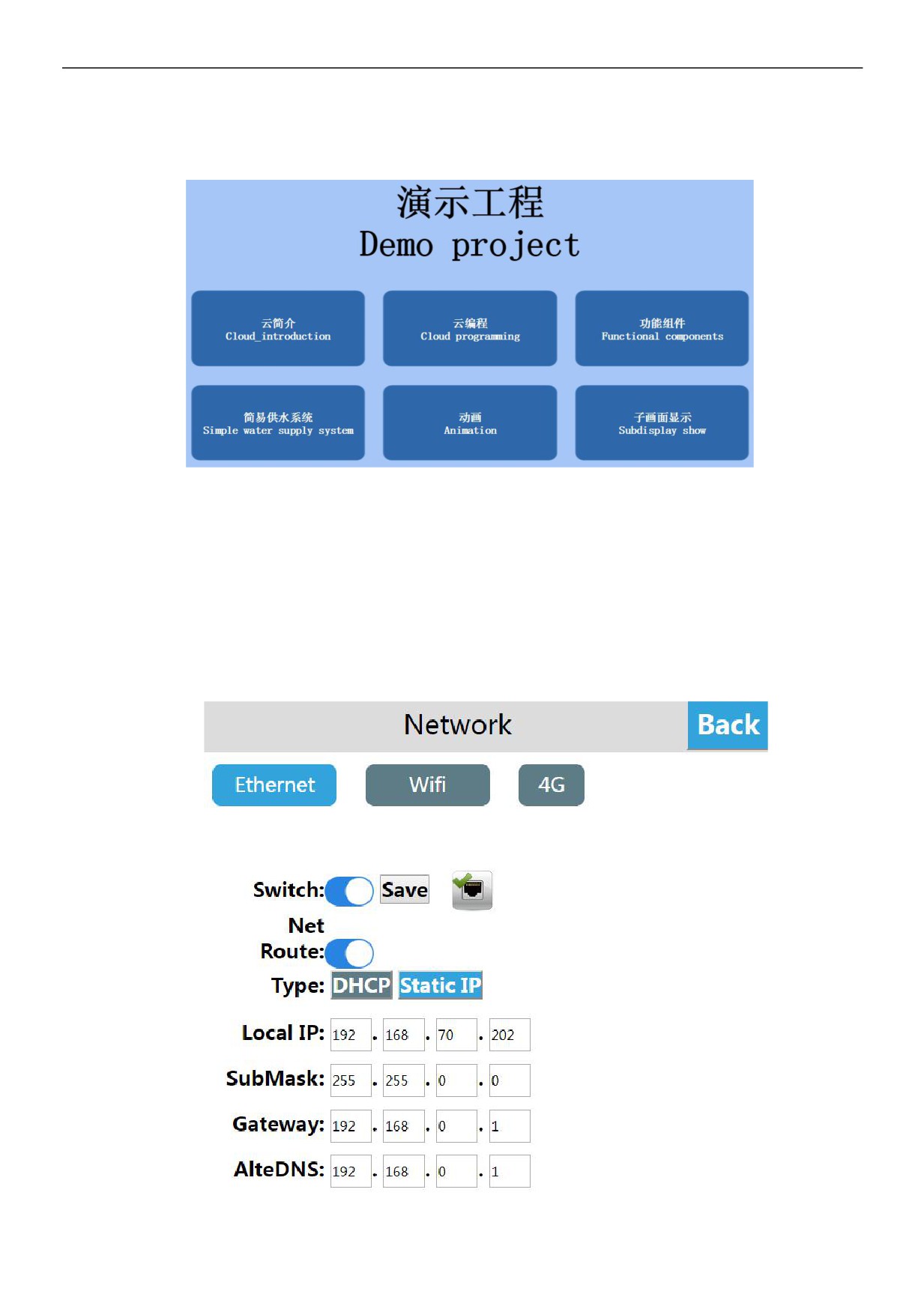 演示工程
Demo project

云简介
Cloud_introduction

云编程
Cloud programming

功能组件
Functional components

简易供水系统
Simple water supply system

动画
Animation

子画面显示
Subdisplay show

Network
Back

Ethernet
Wifi
4G

Switch:
Save

Net Route:

Type: DHCP Static IP

Local IP: 192 . 168 . 70 . 202

SubMask: 255 . 255 . 0 . 0

Gateway: 192 . 168 . 0 . 1

AlteDNS: 192 . 168 . 0 . 1